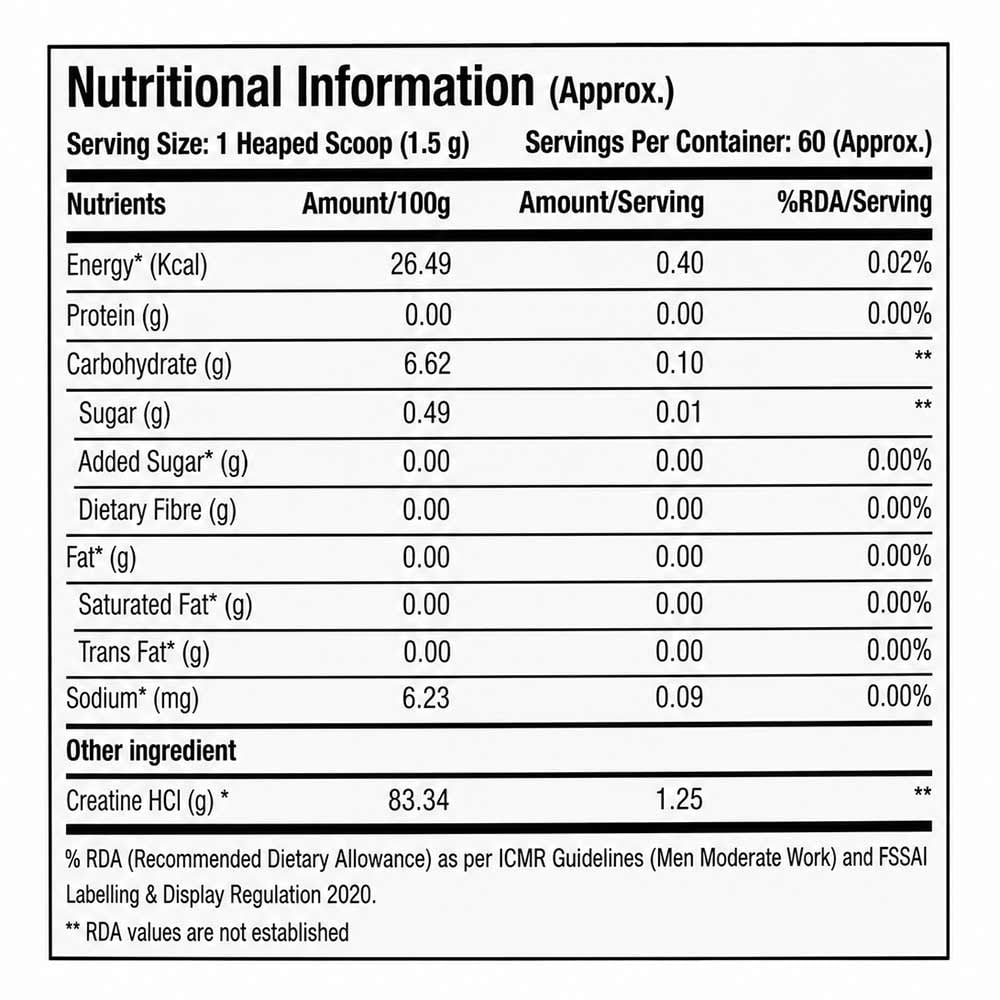 Nutritional Information (Approx.)

Serving Size: 1 Heaped Scoop (1.5 g)   Servings Per Container: 60 (Approx.)

| Nutrients | Amount/100g | Amount/Serving | %RDA/Serving |
|---|---|---|---|
| Energy* (Kcal) | 26.49 | 0.40 | 0.02% |
| Protein (g) | 0.00 | 0.00 | 0.00% |
| Carbohydrate (g) | 6.62 | 0.10 | ** |
| Sugar (g) | 0.49 | 0.01 | ** |
| Added Sugar* (g) | 0.00 | 0.00 | 0.00% |
| Dietary Fibre (g) | 0.00 | 0.00 | 0.00% |
| Fat* (g) | 0.00 | 0.00 | 0.00% |
| Saturated Fat* (g) | 0.00 | 0.00 | 0.00% |
| Trans Fat* (g) | 0.00 | 0.00 | 0.00% |
| Sodium* (mg) | 6.23 | 0.09 | 0.00% |
| Other ingredient | | | |
| Creatine HCl (g) * | 83.34 | 1.25 | ** |

% RDA (Recommended Dietary Allowance) as per ICMR Guidelines (Men Moderate Work) and FSSAI Labelling & Display Regulation 2020.

** RDA values are not established